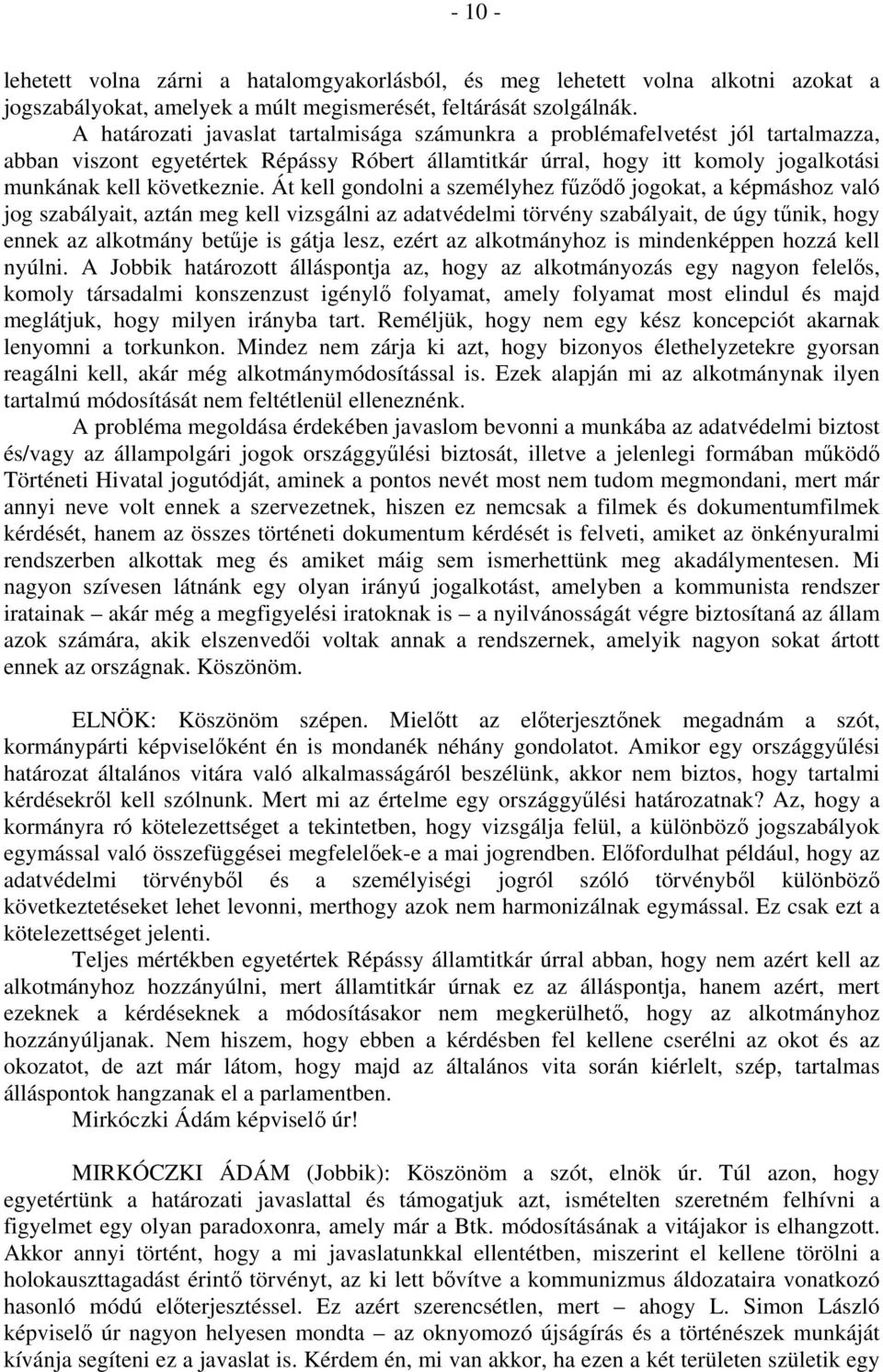 - 10 -

lehetett volna zárni a hatalomgyakorlásból, és meg lehetett volna alkotni azokat a jogszabályokat, amelyek a múlt megismerését, feltárását szolgálnák.

A határozati javaslat tartalmisága számunkra a problémafelvetést jól tartalmazza, abban viszont egyetértek Répássy Róbert államtitkár úrral, hogy itt komoly jogalkotási munkának kell következnie. Át kell gondolni a személyhez fűződő jogokat, a képmáshoz való jog szabályait, aztán meg kell vizsgálni az adatvédelmi törvény szabályait, de úgy tűnik, hogy ennek az alkotmány betűje is gátja lesz, ezért az alkotmányhoz is mindenképpen hozzá kell nyúlni. A Jobbik határozott álláspontja az, hogy az alkotmányozás egy nagyon felelős, komoly társadalmi konszenzust igénylő folyamat, amely folyamat most elindul és majd meglátjuk, hogy milyen irányba tart. Reméljük, hogy nem egy kész koncepciót akarnak lenyomni a torkunkon. Mindez nem zárja ki azt, hogy bizonyos élethelyzetekre gyorsan reagálni kell, akár még alkotmánymódosítással is. Ezek alapján mi az alkotmánynak ilyen tartalmú módosítását nem feltétlenül elleneznénk.

A probléma megoldása érdekében javaslom bevonni a munkába az adatvédelmi biztost és/vagy az állampolgári jogok országgyűlési biztosát, illetve a jelenlegi formában működő Történeti Hivatal jogutódját, aminek a pontos nevét most nem tudom megmondani, mert már annyi neve volt ennek a szervezetnek, hiszen ez nemcsak a filmek és dokumentumfilmek kérdését, hanem az összes történeti dokumentum kérdését is felveti, amiket az önkényuralmi rendszerben alkottak meg és amiket máig sem ismerhettünk meg akadálymentesen. Mi nagyon szívesen látnánk egy olyan irányú jogalkotást, amelyben a kommunista rendszer iratainak – akár még a megfigyelési iratoknak is – a nyilvánosságát végre biztosítaná az állam azok számára, akik elszenvedői voltak annak a rendszernek, amelyik nagyon sokat ártott ennek az országnak. Köszönöm.

ELNÖK: Köszönöm szépen. Mielőtt az előterjesztőnek megadnám a szót, kormánypárti képviselőként én is mondanék néhány gondolatot. Amikor egy országgyűlési határozat általános vitára való alkalmasságáról beszélünk, akkor nem biztos, hogy tartalmi kérdésekről kell szólnunk. Mert mi az értelme egy országgyűlési határozatnak? Az, hogy a kormányra ró kötelezettséget a tekintetben, hogy vizsgálja felül, a különböző jogszabályok egymással való összefüggései megfelelőek-e a mai jogrendben. Előfordulhat például, hogy az adatvédelmi törvényből és a személyiségi jogról szóló törvényből különböző következtetéseket lehet levonni, merthogy azok nem harmonizálnak egymással. Ez csak ezt a kötelezettséget jelenti.

Teljes mértékben egyetértek Répássy államtitkár úrral abban, hogy nem azért kell az alkotmányhoz hozzányúlni, mert államtitkár úrnak ez az álláspontja, hanem azért, mert ezeknek a kérdéseknek a módosításakor nem megkerülhető, hogy az alkotmányhoz hozzányúljanak. Nem hiszem, hogy ebben a kérdésben fel kellene cserélni az okot és az okozatot, de azt már látom, hogy majd az általános vita során kiérlelt, szép, tartalmas álláspontok hangzanak el a parlamentben.

Mirkóczki Ádám képviselő úr!

MIRKÓCZKI ÁDÁM (Jobbik): Köszönöm a szót, elnök úr. Túl azon, hogy egyetértünk a határozati javaslattal és támogatjuk azt, ismételten szeretném felhívni a figyelmet egy olyan paradoxonra, amely már a Btk. módosításának a vitájakor is elhangzott. Akkor annyi történt, hogy a mi javaslatunkkal ellentétben, miszerint el kellene törölni a holokauszttagadást érintő törvényt, az ki lett bővítve a kommunizmus áldozataira vonatkozó hasonló módú előterjesztéssel. Ez azért szerencsétlen, mert – ahogy L. Simon László képviselő úr nagyon helyesen mondta – az oknyomozó újságírás és a történészek munkáját kívánja segíteni ez a javaslat is. Kérdem én, mi van akkor, ha ezen a két területen születik egy